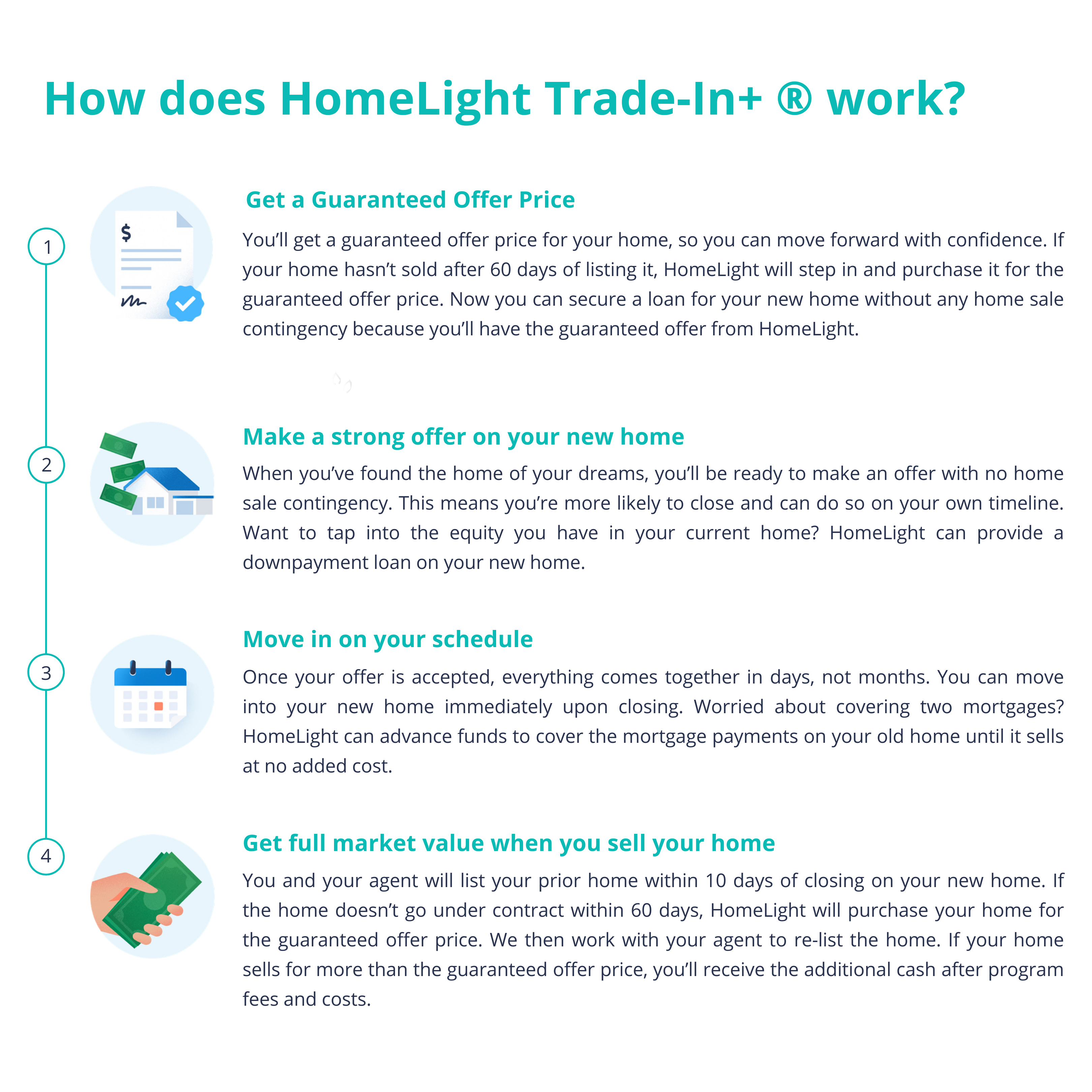 How does HomeLight Trade-In+ ® work?

1

$

Get a Guaranteed Offer Price

You'll get a guaranteed offer price for your home, so you can move forward with confidence. If your home hasn't sold after 60 days of listing it, HomeLight will step in and purchase it for the guaranteed offer price. Now you can secure a loan for your new home without any home sale contingency because you'll have the guaranteed offer from HomeLight.

2

Make a strong offer on your new home

When you've found the home of your dreams, you'll be ready to make an offer with no home sale contingency. This means you're more likely to close and can do so on your own timeline. Want to tap into the equity you have in your current home? HomeLight can provide a downpayment loan on your new home.

3

Move in on your schedule

Once your offer is accepted, everything comes together in days, not months. You can move into your new home immediately upon closing. Worried about covering two mortgages? HomeLight can advance funds to cover the mortgage payments on your old home until it sells at no added cost.

4

Get full market value when you sell your home

You and your agent will list your prior home within 10 days of closing on your new home. If the home doesn't go under contract within 60 days, HomeLight will purchase your home for the guaranteed offer price. We then work with your agent to re-list the home. If your home sells for more than the guaranteed offer price, you'll receive the additional cash after program fees and costs.